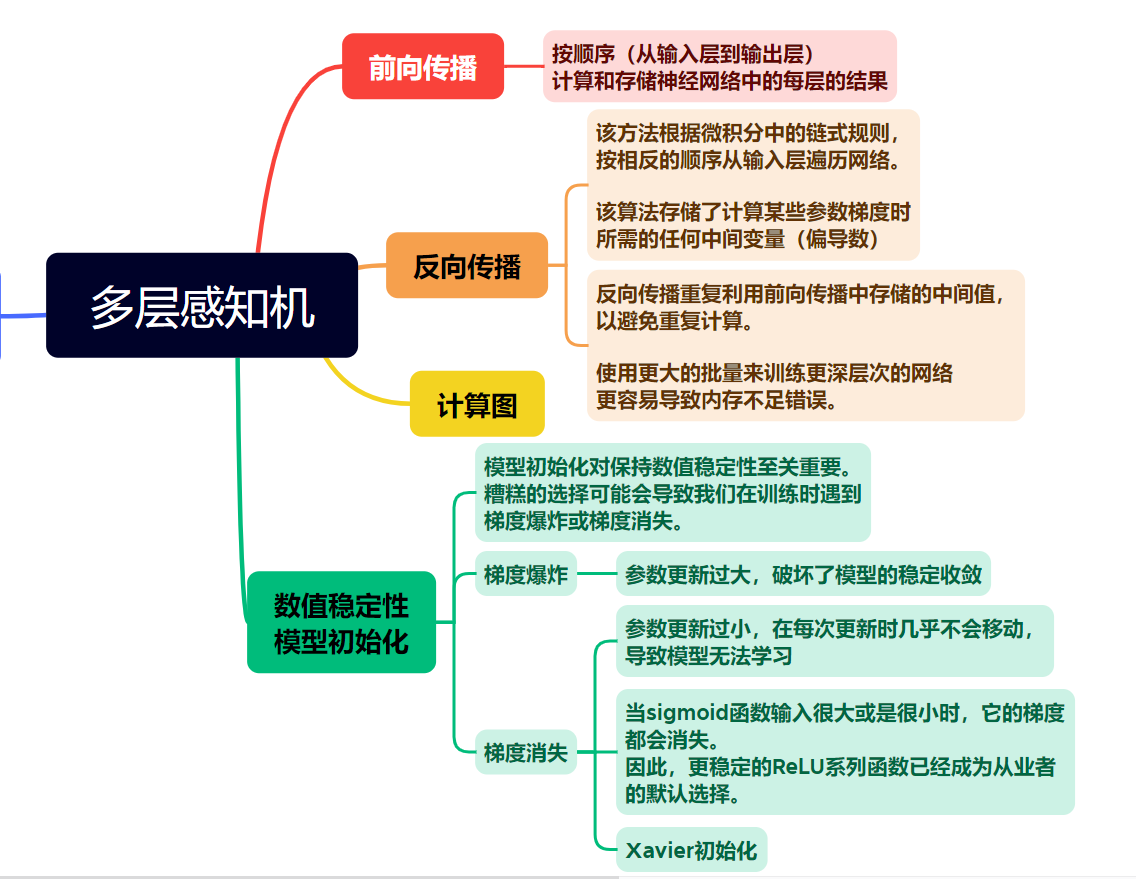 多层感知机

前向传播

按顺序（从输入层到输出层）
计算和存储神经网络中的每层的结果

反向传播

该方法根据微积分中的链式规则，
按相反的顺序从输入层遍历网络。

该算法存储了计算某些参数梯度时
所需的任何中间变量（偏导数）

反向传播重复利用前向传播中存储的中间值，
以避免重复计算。

使用更大的批量来训练更深层次的网络
更容易导致内存不足错误。

计算图

数值稳定性
模型初始化

模型初始化对保持数值稳定性至关重要。
糟糕的选择可能会导致我们在训练时遇到
梯度爆炸或梯度消失。

梯度爆炸

参数更新过大，破坏了模型的稳定收敛

梯度消失

参数更新过小，在每次更新时几乎不会移动，
导致模型无法学习

当sigmoid函数输入很大或是很小时，它的梯度
都会消失。
因此，更稳定的ReLU系列函数已经成为从业者
的默认选择。

Xavier初始化